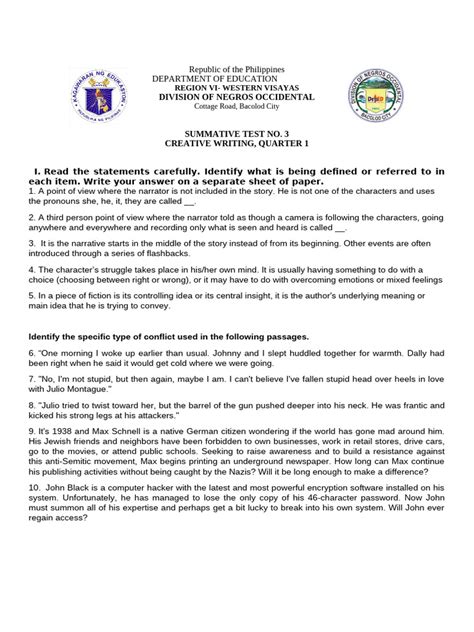 KAGAWARAN NG EDUKASYON
REPUBLIKA NG PILIPINAS

Republic of the Philippines
DEPARTMENT OF EDUCATION
REGION VI- WESTERN VISAYAS
DIVISION OF NEGROS OCCIDENTAL
Cottage Road, Bacolod City

DIVISION OF NEGROS OCCIDENTAL
DepED
BACOLOD CITY

SUMMATIVE TEST NO. 3
CREATIVE WRITING, QUARTER 1

I. Read the statements carefully. Identify what is being defined or referred to in each item. Write your answer on a separate sheet of paper.

1. A point of view where the narrator is not included in the story. He is not one of the characters and uses the pronouns she, he, it, they are called __.

2. A third person point of view where the narrator told as though a camera is following the characters, going anywhere and everywhere and recording only what is seen and heard is called __.

3. It is the narrative starts in the middle of the story instead of from its beginning. Other events are often introduced through a series of flashbacks.

4. The character's struggle takes place in his/her own mind. It is usually having something to do with a choice (choosing between right or wrong), or it may have to do with overcoming emotions or mixed feelings

5. In a piece of fiction is its controlling idea or its central insight, it is the author's underlying meaning or main idea that he is trying to convey.

Identify the specific type of conflict used in the following passages.

6. "One morning I woke up earlier than usual. Johnny and I slept huddled together for warmth. Dally had been right when he said it would get cold where we were going.

7. "No, I'm not stupid, but then again, maybe I am. I can't believe I've fallen stupid head over heels in love with Julio Montague."

8. "Julio tried to twist toward her, but the barrel of the gun pushed deeper into his neck. He was frantic and kicked his strong legs at his attackers."

9. It's 1938 and Max Schnell is a native German citizen wondering if the world has gone mad around him. His Jewish friends and neighbors have been forbidden to own businesses, work in retail stores, drive cars, go to the movies, or attend public schools. Seeking to raise awareness and to build a resistance against this anti-Semitic movement, Max begins printing an underground newspaper. How long can Max continue his publishing activities without being caught by the Nazis? Will it be long enough to make a difference?

10. John Black is a computer hacker with the latest and most powerful encryption software installed on his system. Unfortunately, he has managed to lose the only copy of his 46-character password. Now John must summon all of his expertise and perhaps get a bit lucky to break into his own system. Will John ever regain access?